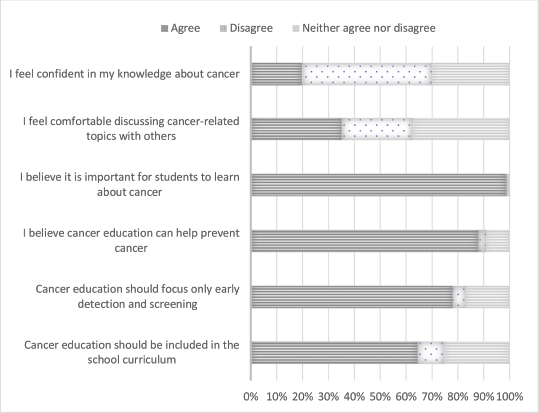 Agree Disagree Neither agree nor disagree

I feel confident in my knowledge about cancer

I feel comfortable discussing cancer-related topics with others

I believe it is important for students to learn about cancer

I believe cancer education can help prevent cancer

Cancer education should focus only early detection and screening

Cancer education should be included in the school curriculum

0% 10% 20% 30% 40% 50% 60% 70% 80% 90% 100%